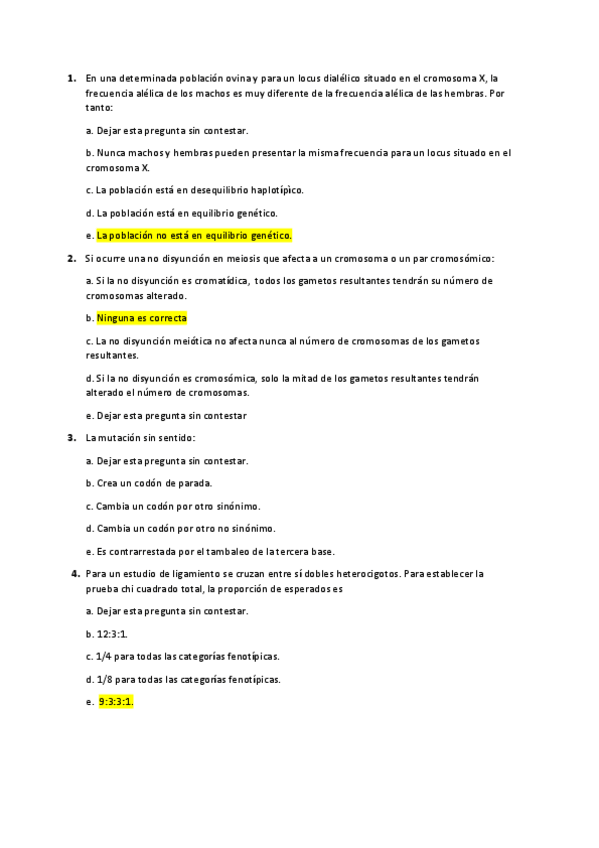 1. En una determinada población ovina y para un locus dialélico situado en el cromosoma X, la frecuencia alélica de los machos es muy diferente de la frecuencia alélica de las hembras. Por tanto:

a. Dejar esta pregunta sin contestar.

b. Nunca machos y hembras pueden presentar la misma frecuencia para un locus situado en el cromosoma X.

c. La población está en desequilibrio haplotípico.

d. La población está en equilibrio genético.

e. La población no está en equilibrio genético.

2. Si ocurre una no disyunción en meiosis que afecta a un cromosoma o un par cromosómico:

a. Si la no disyunción es cromatídica, todos los gametos resultantes tendrán su número de cromosomas alterado.

b. Ninguna es correcta

c. La no disyunción meiótica no afecta nunca al número de cromosomas de los gametos resultantes.

d. Si la no disyunción es cromosómica, solo la mitad de los gametos resultantes tendrán alterado el número de cromosomas.

e. Dejar esta pregunta sin contestar

3. La mutación sin sentido:

a. Dejar esta pregunta sin contestar.

b. Crea un codón de parada.

c. Cambia un codón por otro sinónimo.

d. Cambia un codón por otro no sinónimo.

e. Es contrarrestada por el tambaleo de la tercera base.

4. Para un estudio de ligamiento se cruzan entre sí dobles heterocigotos. Para establecer la prueba chi cuadrado total, la proporción de esperados es

a. Dejar esta pregunta sin contestar.

b. 12:3:1.

c. 1/4 para todas las categorías fenotípicas.

d. 1/8 para todas las categorías fenotípicas.

e. 9:3:3:1.